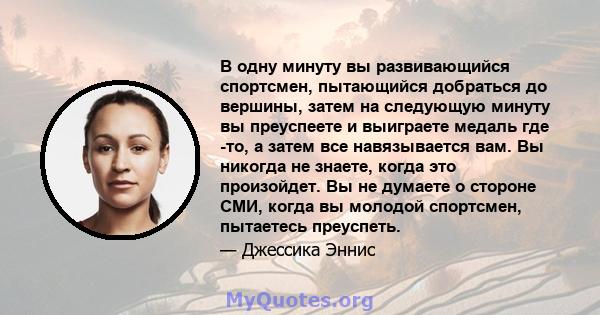 В одну минуту вы развивающийся спортсмен, пытающийся добраться до вершины, затем на следующую минуту вы преуспеете и выиграете медаль где -то, а затем все навязывается вам. Вы никогда не знаете, когда это произойдет. Вы не думаете о стороне СМИ, когда вы молодой спортсмен, пытаетесь преуспеть.

— Джессика Эннис

MyQuotes.org